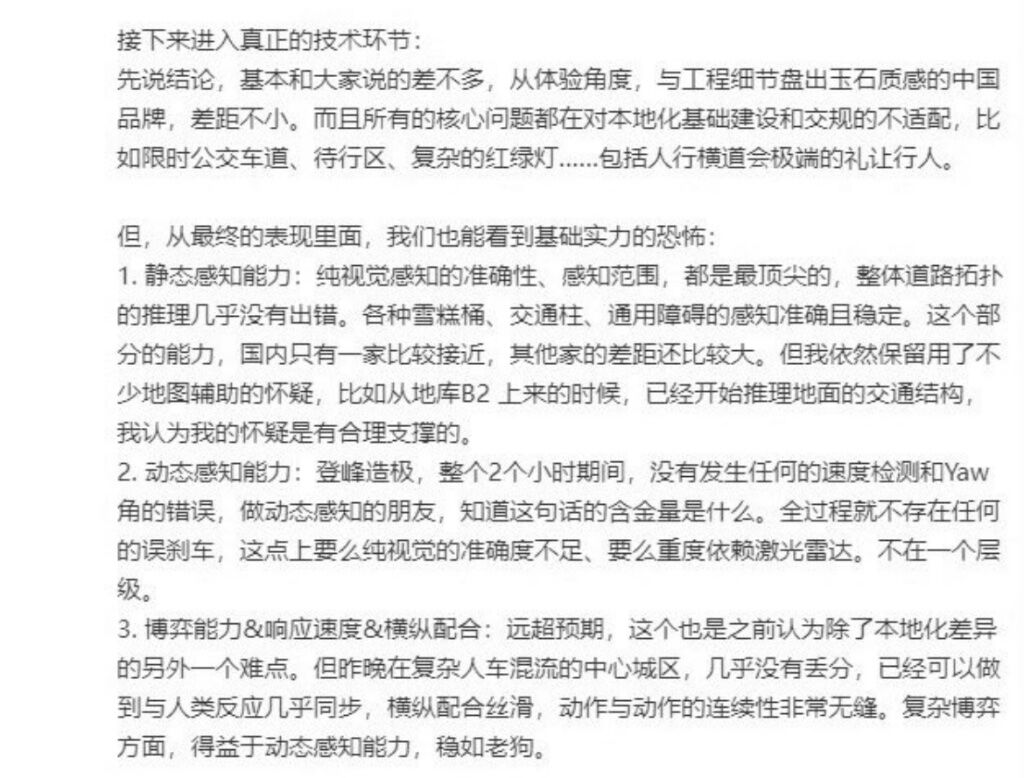 接下来进入真正的技术环节：
先说结论，基本和大家说的差不多，从体验角度，与工程细节盘出玉石质感的中国品牌，差距不小。而且所有的核心问题都在对本地化基础建设和交规的不适配，比如限时公交车道、待行区、复杂的红绿灯……包括人行横道会极端的礼让行人。

但，从最终的表现里面，我们也能看到基础实力的恐怖：
1. 静态感知能力：纯视觉感知的准确性、感知范围，都是最顶尖的，整体道路拓扑的推理几乎没有出错。各种雪糕桶、交通柱、通用障碍的感知准确且稳定。这个部分的能力，国内只有一家比较接近，其他家的差距还比较大。但我依然保留用了不少地图辅助的怀疑，比如从地库B2 上来的时候，已经开始推理地面的交通结构，我认为我的怀疑是有合理支撑的。
2. 动态感知能力：登峰造极，整个2个小时期间，没有发生任何的速度检测和Yaw角的错误，做动态感知的朋友，知道这句话的含金量是什么。全过程就不存在任何的误刹车，这点上要么纯视觉的准确度不足、要么重度依赖激光雷达。不在一个层级。
3. 博弈能力&响应速度&横纵配合：远超预期，这个也是之前认为除了本地化差异的另外一个难点。但昨晚在复杂人车混流的中心城区，几乎没有丢分，已经可以做到与人类反应几乎同步，横纵配合丝滑，动作与动作的连续性非常无缝。复杂博弈方面，得益于动态感知能力，稳如老狗。